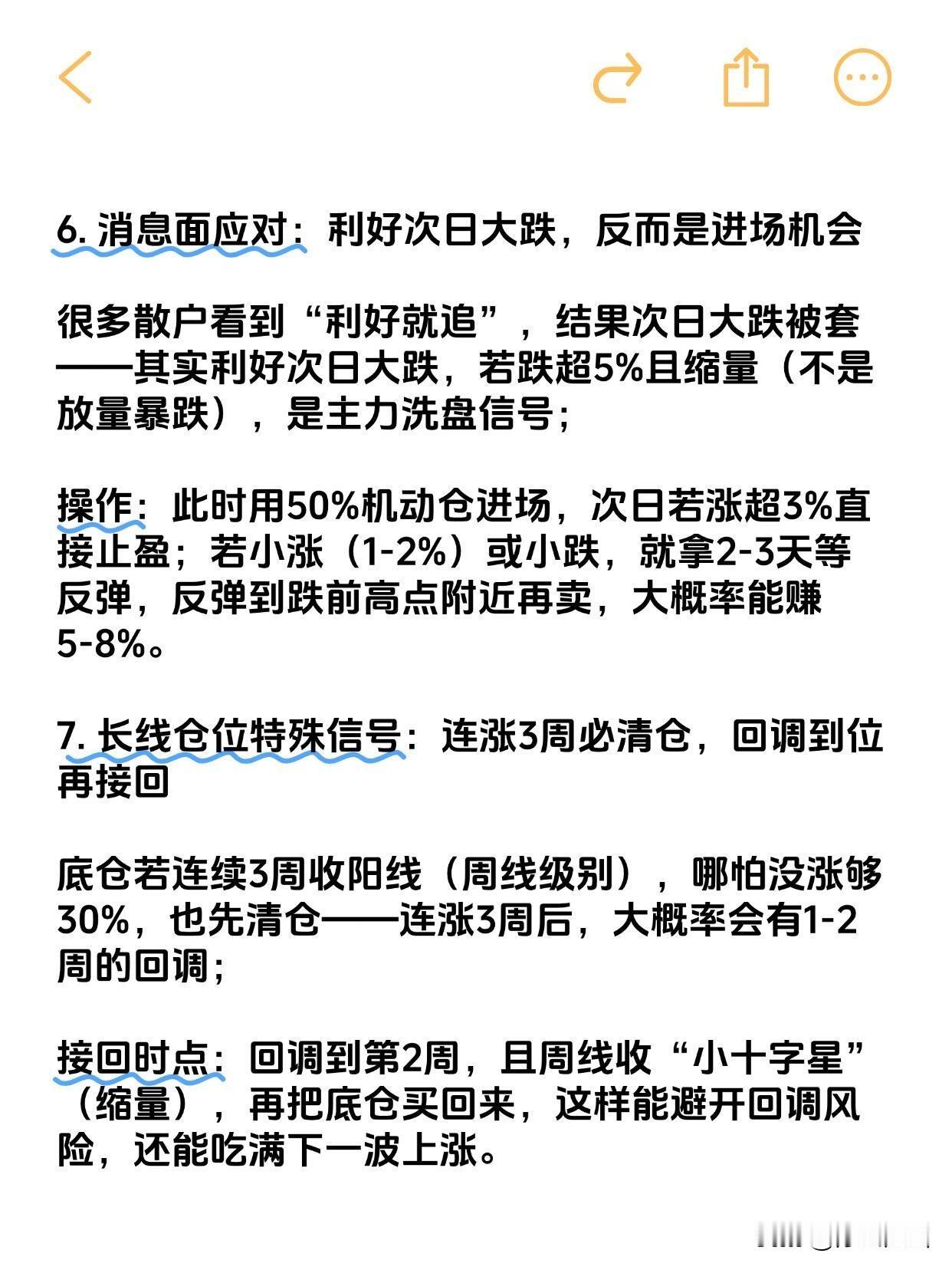 6. 消息面应对：利好次日大跌，反而是进场机会

很多散户看到“利好就追”，结果次日大跌被套——其实利好次日大跌，若跌超5%且缩量（不是放量暴跌），是主力洗盘信号；

操作：此时用50%机动仓进场，次日若涨超3%直接止盈；若小涨（1-2%）或小跌，就拿2-3天等反弹，反弹到跌前高点附近再卖，大概率能赚5-8%。

7. 长线仓位特殊信号：连涨3周必清仓，回调到位再接回

底仓若连续3周收阳线（周线级别），哪怕没涨够30%，也先清仓——连涨3周后，大概率会有1-2周的回调；

接回时点：回调到第2周，且周线收“小十字星”（缩量），再把底仓买回来，这样能避开回调风险，还能吃满下一波上涨。